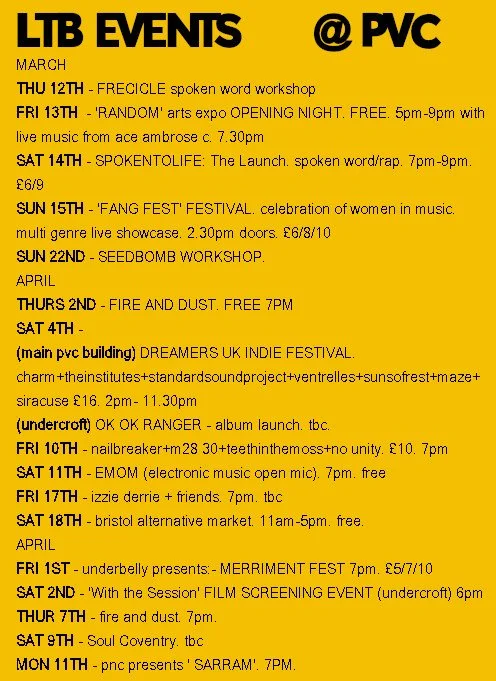 LTB EVENTS @ PVC

MARCH

THU 12TH - FRECICLE spoken word workshop

FRI 13TH - 'RANDOM' arts expo OPENING NIGHT. FREE. 5pm-9pm with live music from ace ambrose c. 7.30pm

SAT 14TH - SPOKENTOLIFE: The Launch. spoken word/rap. 7pm-9pm. £6/9

SUN 15TH - 'FANG FEST' FESTIVAL. celebration of women in music. multi genre live showcase. 2.30pm doors. £6/8/10

SUN 22ND - SEEDBOMB WORKSHOP.

APRIL

THURS 2ND - FIRE AND DUST. FREE 7PM

SAT 4TH -

(main pvc building) DREAMERS UK INDIE FESTIVAL. charm+theinstitutes+standardsoundproject+ventrelles+sunsofrest+maze+siracuse £16. 2pm- 11.30pm

(undercroft) OK OK RANGER - album launch. tbc.

FRI 10TH - nailbreaker+m28 30+teethinthemoss+no unity. £10. 7pm

SAT 11TH - EMOM (electronic music open mic). 7pm. free

FRI 17TH - izzie derrie + friends. 7pm. tbc

SAT 18TH - bristol alternative market. 11am-5pm. free.

APRIL

FRI 1ST - underbelly presents:- MERRIMENT FEST 7pm. £5/7/10

SAT 2ND - 'With the Session' FILM SCREENING EVENT (undercroft) 6pm

THUR 7TH - fire and dust. 7pm.

SAT 9TH - Soul Coventry. tbc

MON 11TH - pnc presents ' SARRAM'. 7PM.